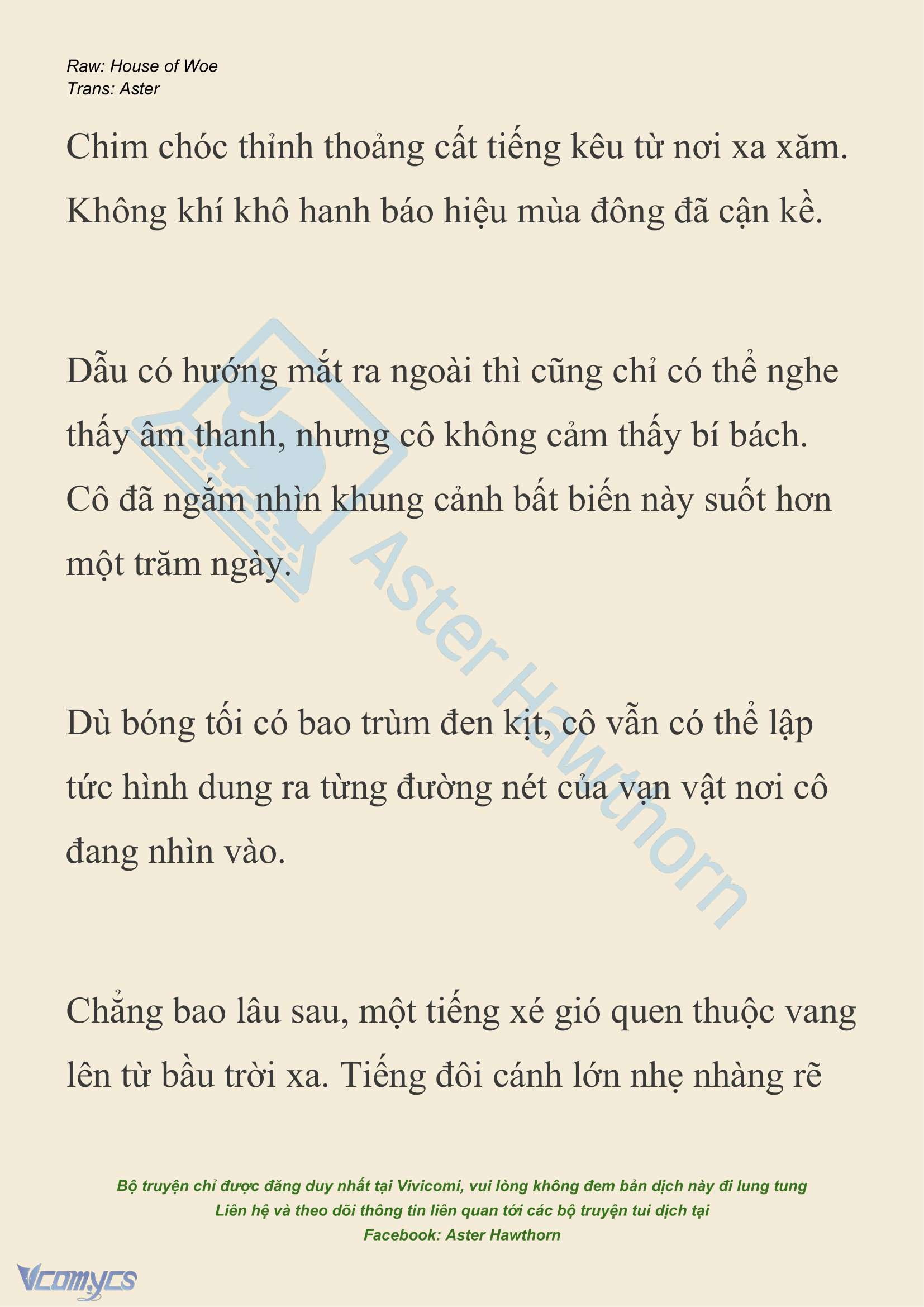 Raw: House of Woe
Trans: Aster

Chim chóc thỉnh thoảng cất tiếng kêu từ nơi xa xăm. Không khí khô hanh báo hiệu mùa đông đã cận kề.

Dẫu có hướng mắt ra ngoài thì cũng chỉ có thể nghe thấy âm thanh, nhưng cô không cảm thấy bí bách. Cô đã ngắm nhìn khung cảnh bất biến này suốt hơn một trăm ngày.

Dù bóng tối có bao trùm đen kịt, cô vẫn có thể lập tức hình dung ra từng đường nét của vạn vật nơi cô đang nhìn vào.

Chẳng bao lâu sau, một tiếng xé gió quen thuộc vang lên từ bầu trời xa. Tiếng đôi cánh lớn nhẹ nhàng rẽ

Aster Hawthorn

Bộ truyện chỉ được đăng duy nhất tại Vivicomi, vui lòng không đem bản dịch này đi lung tung
Liên hệ và theo dõi thông tin liên quan tới các bộ truyện tui dịch tại
Facebook: Aster Hawthorn

Vcomycs